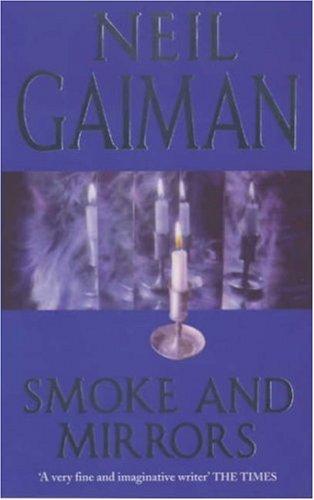 NEIL GAIMAN

SMOKE AND MIRRORS

'A very fine and imaginative writer' THE TIMES